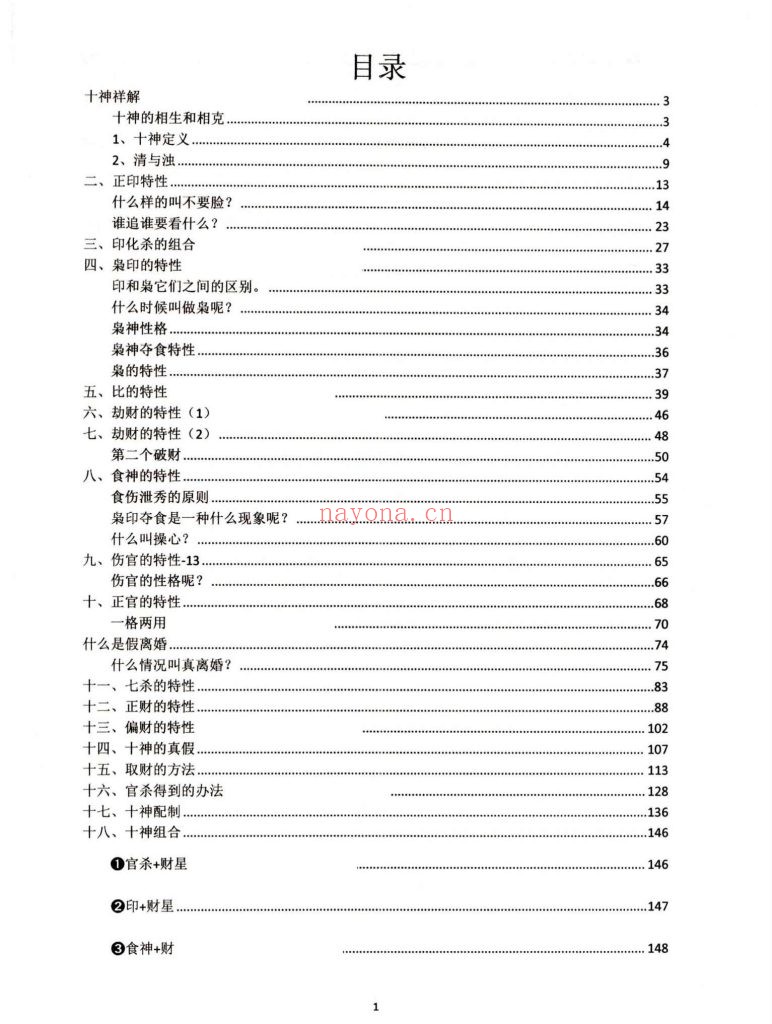 目录

十神祥解 3
十神的相生和相克 3
1、十神定义 4
2、清与浊 9
二、正印特性 13
什么样的叫不要脸? 14
谁追谁要看什么? 23
三、印化杀的组合 27
四、枭印的特性 33
印和枭它们之间的区别。 33
什么时候叫做枭呢? 34
枭神性格 34
枭神夺食特性 36
枭的特性 37
五、比的特性 39
六、劫财的特性(1) 46
七、劫财的特性(2) 48
第二个破财 50
八、食神的特性 54
食伤泄秀的原则 55
枭印夺食是一种什么现象呢? 57
什么叫操心? 60
九、伤官的特性-13 65
伤官的性格呢? 66
十、正官的特性 68
一格两用 70
什么是假离婚 74
什么情况叫真离婚? 75
十一、七杀的特性 83
十二、正财的特性 88
十三、偏财的特性 102
十四、十神的真假 107
十五、取财的方法 113
十六、官杀得到的办法 128
十七、十神配制 136
十八、十神组合 146

❶官杀+财星 146

❷印+财星 147

❸食神+财 148

1

nayona.cn